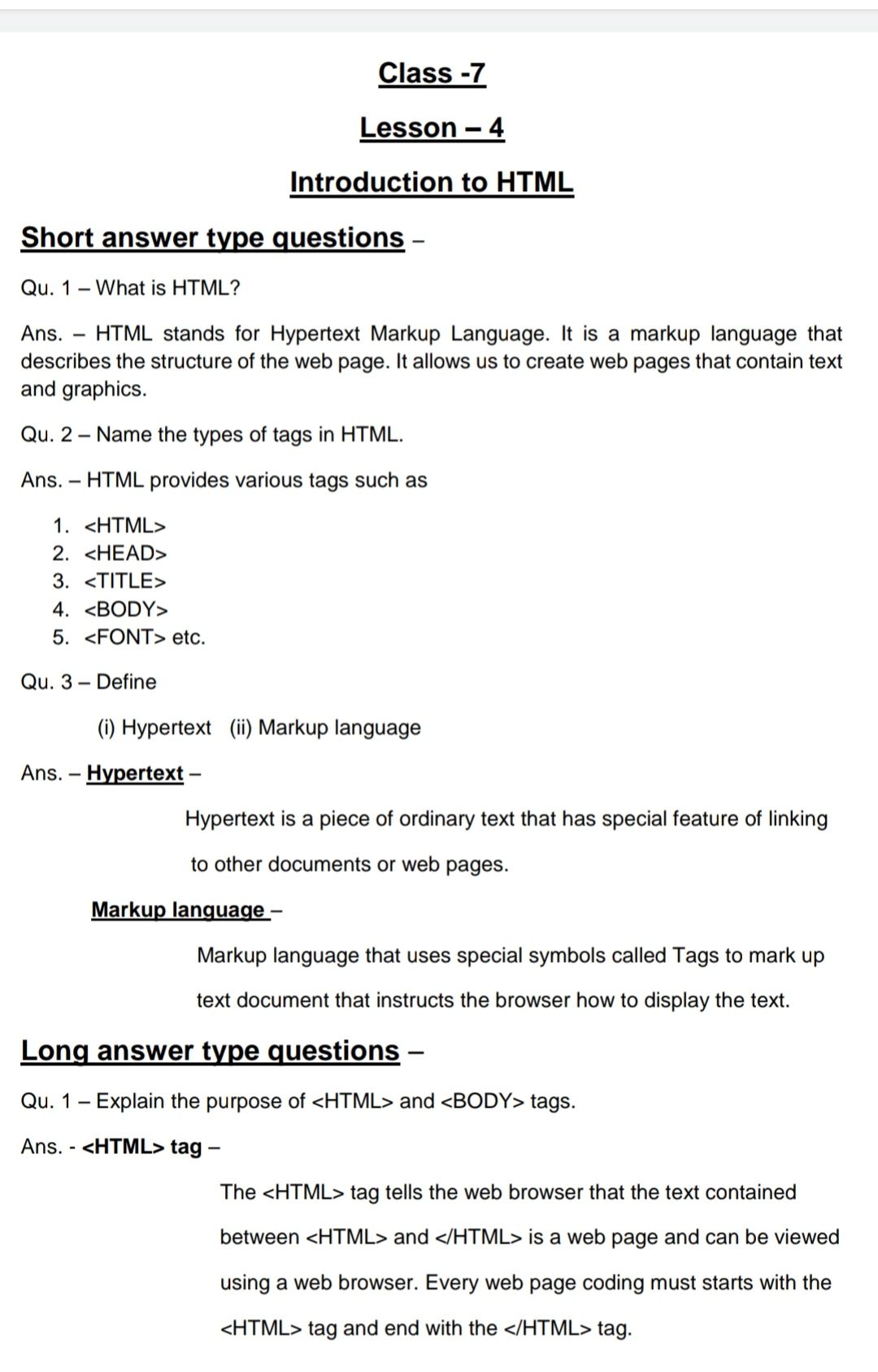 Class -7

Lesson – 4

Introduction to HTML

Short answer type questions –

Qu. 1 – What is HTML?

Ans. – HTML stands for Hypertext Markup Language. It is a markup language that describes the structure of the web page. It allows us to create web pages that contain text and graphics.

Qu. 2 – Name the types of tags in HTML.

Ans. – HTML provides various tags such as

1. <HTML>
2. <HEAD>
3. <TITLE>
4. <BODY>
5. <FONT> etc.

Qu. 3 – Define

(i) Hypertext (ii) Markup language

Ans. – Hypertext –

Hypertext is a piece of ordinary text that has special feature of linking to other documents or web pages.

Markup language –

Markup language that uses special symbols called Tags to mark up text document that instructs the browser how to display the text.

Long answer type questions –

Qu. 1 – Explain the purpose of <HTML> and <BODY> tags.

Ans. - <HTML> tag –

The <HTML> tag tells the web browser that the text contained between <HTML> and </HTML> is a web page and can be viewed using a web browser. Every web page coding must starts with the <HTML> tag and end with the </HTML> tag.